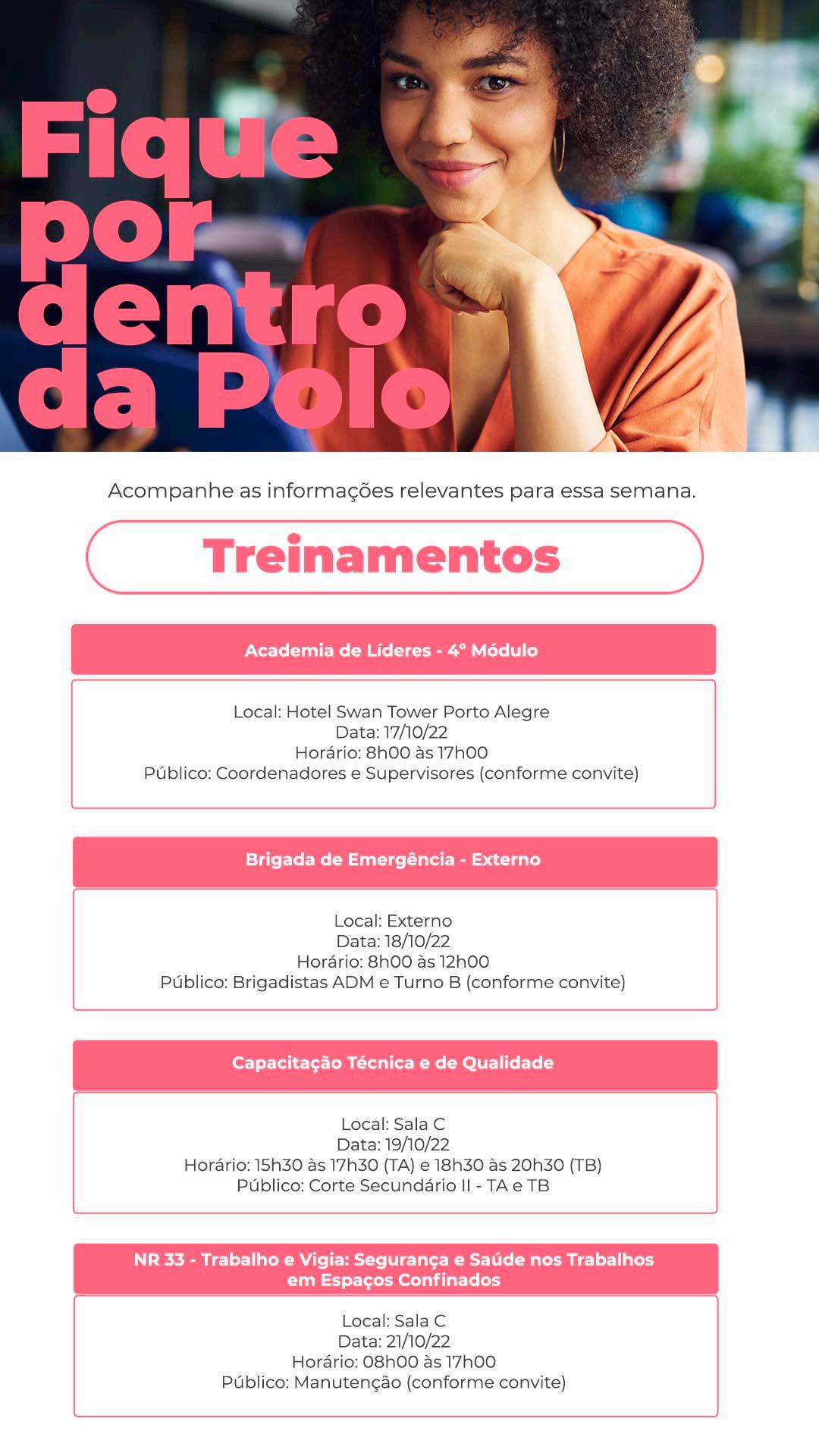 Fique por dentro da Polo

Acompanhe as informações relevantes para essa semana.

Treinamentos

Academia de Líderes - 4º Módulo

Local: Hotel Swan Tower Porto Alegre
Data: 17/10/22
Horário: 8h00 às 17h00
Público: Coordenadores e Supervisores (conforme convite)

Brigada de Emergência - Externo

Local: Externo
Data: 18/10/22
Horário: 8h00 às 12h00
Público: Brigadistas ADM e Turno B (conforme convite)

Capacitação Técnica e de Qualidade

Local: Sala C
Data: 19/10/22
Horário: 15h30 às 17h30 (TA) e 18h30 às 20h30 (TB)
Público: Corte Secundário II - TA e TB

NR 33 - Trabalho e Vigia: Segurança e Saúde nos Trabalhos em Espaços Confinados

Local: Sala C
Data: 21/10/22
Horário: 08h00 às 17h00
Público: Manutenção (conforme convite)